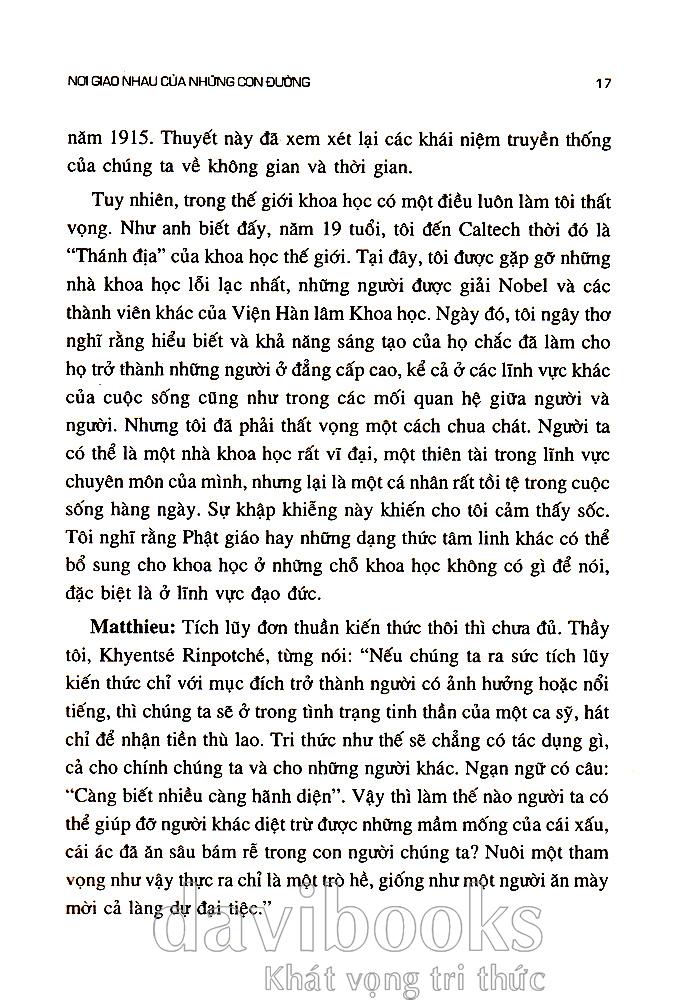 NƠI GIAO NHAU CỦA NHỮNG CON ĐƯỜNG 17

năm 1915. Thuyết này đã xem xét lại các khái niệm truyền thống của chúng ta về không gian và thời gian.

Tuy nhiên, trong thế giới khoa học có một điều luôn làm tôi thất vọng. Như anh biết đấy, năm 19 tuổi, tôi đến Caltech thời đó là "Thánh địa" của khoa học thế giới. Tại đây, tôi được gặp gỡ những nhà khoa học lỗi lạc nhất, những người được giải Nobel và các thành viên khác của Viện Hàn lâm Khoa học. Ngày đó, tôi ngây thơ nghĩ rằng hiểu biết và khả năng sáng tạo của họ chắc đã làm cho họ trở thành những người ở đẳng cấp cao, kể cả ở các lĩnh vực khác của cuộc sống cũng như trong các mối quan hệ giữa người và người. Nhưng tôi đã phải thất vọng một cách chua chát. Người ta có thể là một nhà khoa học rất vĩ đại, một thiên tài trong lĩnh vực chuyên môn của mình, nhưng lại là một cá nhân rất tồi tệ trong cuộc sống hàng ngày. Sự khập khiễng này khiến cho tôi cảm thấy sốc. Tôi nghĩ rằng Phật giáo hay những dạng thức tâm linh khác có thể bổ sung cho khoa học ở những chỗ khoa học không có gì để nói, đặc biệt là ở lĩnh vực đạo đức.

Matthieu: Tích lũy đơn thuần kiến thức thôi thì chưa đủ. Thầy tôi, Khyentsé Rinpotché, từng nói: "Nếu chúng ta ra sức tích lũy kiến thức chỉ với mục đích trở thành người có ảnh hưởng hoặc nổi tiếng, thì chúng ta sẽ ở trong tình trạng tinh thần của một ca sỹ, hát chỉ để nhận tiền thù lao. Tri thức như thế sẽ chẳng có tác dụng gì, cả cho chính chúng ta và cho những người khác. Ngạn ngữ có câu: "Càng biết nhiều càng hãnh diện". Vậy thì làm thế nào người ta có thể giúp đỡ người khác diệt trừ được những mầm mống của cái xấu, cái ác đã ăn sâu bám rễ trong con người chúng ta? Nuôi một tham vọng như vậy thực ra chỉ là một trò hề, giống như một người ăn mày mời cả làng dự đại tiệc."

davibooks
Khát vọng tri thức